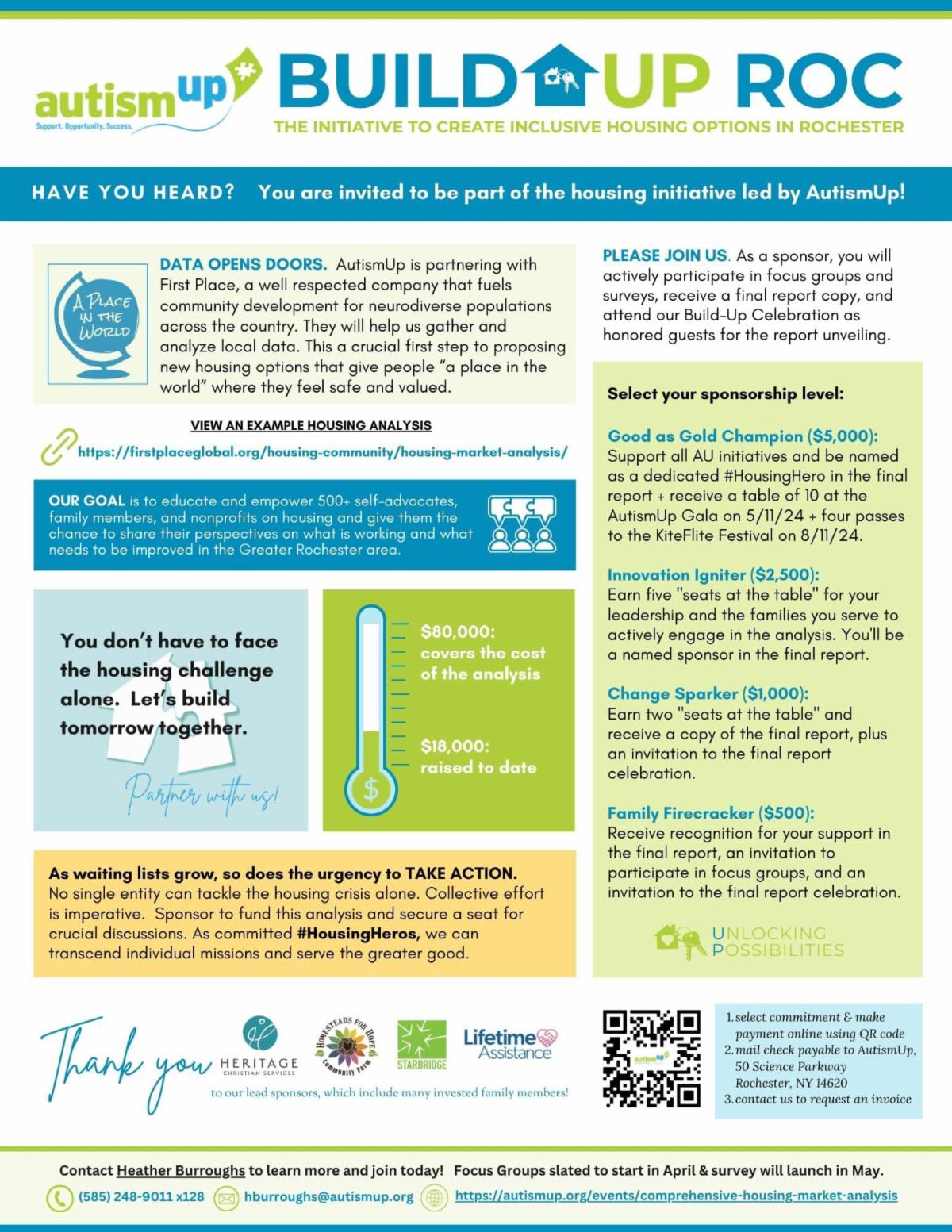 autismup
Support. Opportunity. Success.

BUILD UP ROC
THE INITIATIVE TO CREATE INCLUSIVE HOUSING OPTIONS IN ROCHESTER

HAVE YOU HEARD? You are invited to be part of the housing initiative led by AutismUp!

A PLACE IN THE WORLD

DATA OPENS DOORS. AutismUp is partnering with First Place, a well respected company that fuels community development for neurodiverse populations across the country. They will help us gather and analyze local data. This a crucial first step to proposing new housing options that give people "a place in the world" where they feel safe and valued.

VIEW AN EXAMPLE HOUSING ANALYSIS
https://firstplaceglobal.org/housing-community/housing-market-analysis/

OUR GOAL is to educate and empower 500+ self-advocates, family members, and nonprofits on housing and give them the chance to share their perspectives on what is working and what needs to be improved in the Greater Rochester area.

You don't have to face the housing challenge alone. Let's build tomorrow together.

Partner with us!

$80,000: covers the cost of the analysis

$18,000: raised to date

$

As waiting lists grow, so does the urgency to TAKE ACTION. No single entity can tackle the housing crisis alone. Collective effort is imperative. Sponsor to fund this analysis and secure a seat for crucial discussions. As committed #HousingHeros, we can transcend individual missions and serve the greater good.

PLEASE JOIN US. As a sponsor, you will actively participate in focus groups and surveys, receive a final report copy, and attend our Build-Up Celebration as honored guests for the report unveiling.

Select your sponsorship level:

Good as Gold Champion ($5,000): Support all AU initiatives and be named as a dedicated #HousingHero in the final report + receive a table of 10 at the AutismUp Gala on 5/11/24 + four passes to the KiteFlite Festival on 8/11/24.

Innovation Igniter ($2,500): Earn five "seats at the table" for your leadership and the families you serve to actively engage in the analysis. You'll be a named sponsor in the final report.

Change Sparker ($1,000): Earn two "seats at the table" and receive a copy of the final report, plus an invitation to the final report celebration.

Family Firecracker ($500): Receive recognition for your support in the final report, an invitation to participate in focus groups, and an invitation to the final report celebration.

UNLOCKING POSSIBILITIES

Thank you HERITAGE CHRISTIAN SERVICES HOMESTEADS FOR HOPE Community Farm STARBRIDGE Lifetime Assistance
to our lead sponsors, which include many invested family members!

autismup

1. select commitment & make payment online using QR code
2. mail check payable to AutismUp, 50 Science Parkway Rochester, NY 14620
3. contact us to request an invoice

Contact Heather Burroughs to learn more and join today! Focus Groups slated to start in April & survey will launch in May.
(585) 248-9011 x128 hburroughs@autismup.org https://autismup.org/events/comprehensive-housing-market-analysis